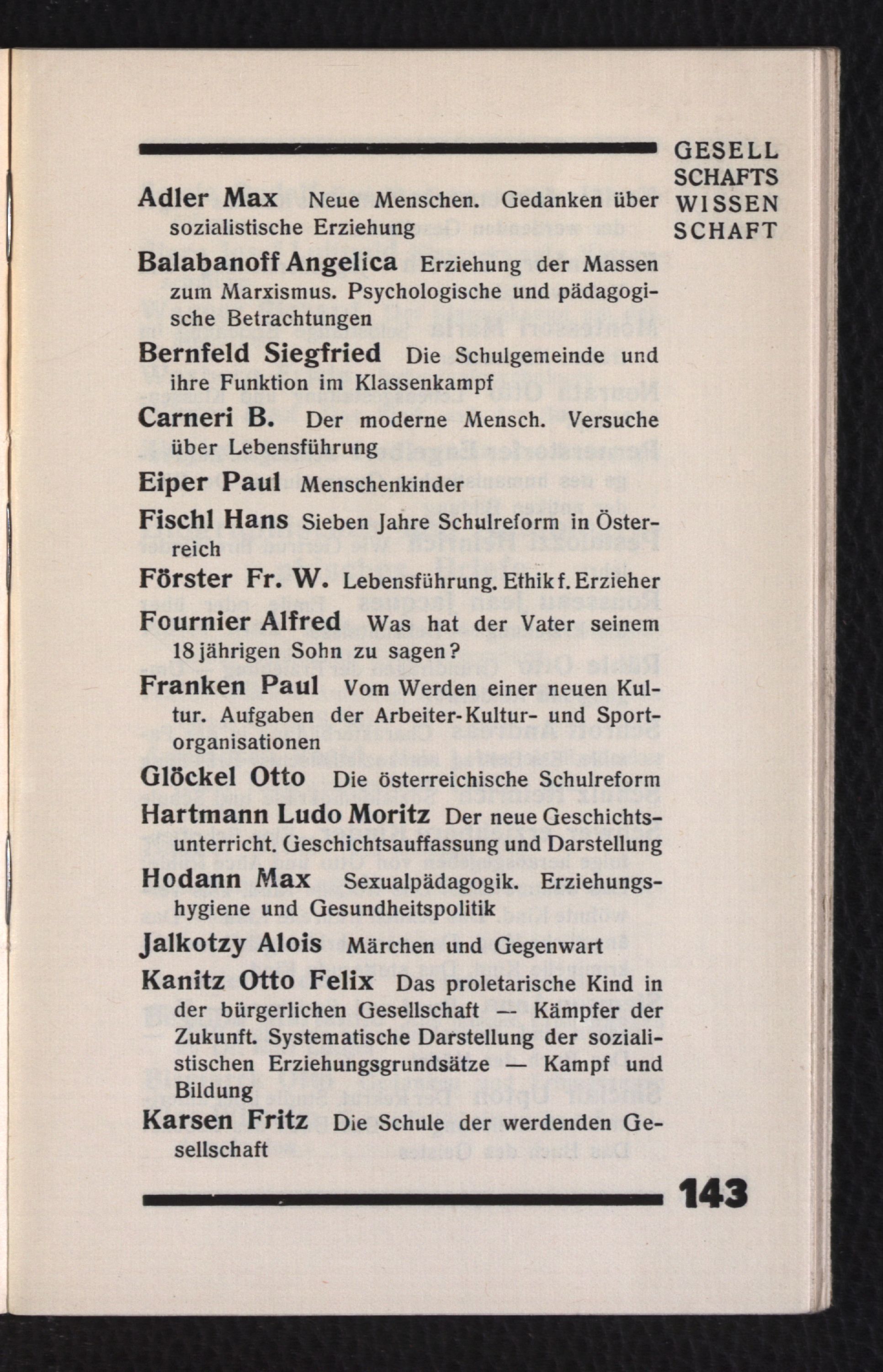 GESELL
SCHAFTS
WISSEN
SCHAFT

Adler Max Neue Menschen. Gedanken über sozialistische Erziehung

Balabanoff Angelica Erziehung der Massen zum Marxismus. Psychologische und pädagogische Betrachtungen

Bernfeld Siegfried Die Schulgemeinde und ihre Funktion im Klassenkampf

Carneri B. Der moderne Mensch. Versuche über Lebensführung

Eiper Paul Menschenkinder

Fischl Hans Sieben Jahre Schulreform in Österreich

Förster Fr. W. Lebensführung. Ethik f. Erzieher

Fournier Alfred Was hat der Vater seinem 18 jährigen Sohn zu sagen?

Franken Paul Vom Werden einer neuen Kultur. Aufgaben der Arbeiter-Kultur- und Sportorganisationen

Glöckel Otto Die österreichische Schulreform

Hartmann Ludo Moritz Der neue Geschichtsunterricht. Geschichtsauffassung und Darstellung

Hodann Max Sexualpädagogik. Erziehungshygiene und Gesundheitspolitik

Jalkotzy Alois Märchen und Gegenwart

Kanitz Otto Felix Das proletarische Kind in der bürgerlichen Gesellschaft — Kämpfer der Zukunft. Systematische Darstellung der sozialistischen Erziehungsgrundsätze — Kampf und Bildung

Karsen Fritz Die Schule der werdenden Gesellschaft

143